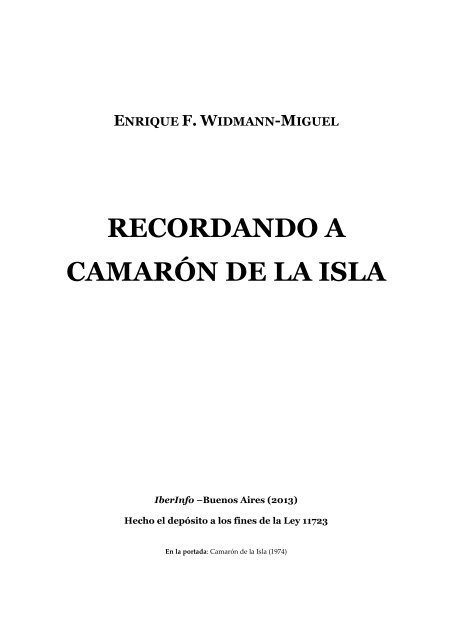 ENRIQUE F. WIDMANN-MIGUEL

RECORDANDO A CAMARÓN DE LA ISLA

IberInfo –Buenos Aires (2013)

Hecho el depósito a los fines de la Ley 11723

En la portada: Camarón de la Isla (1974)